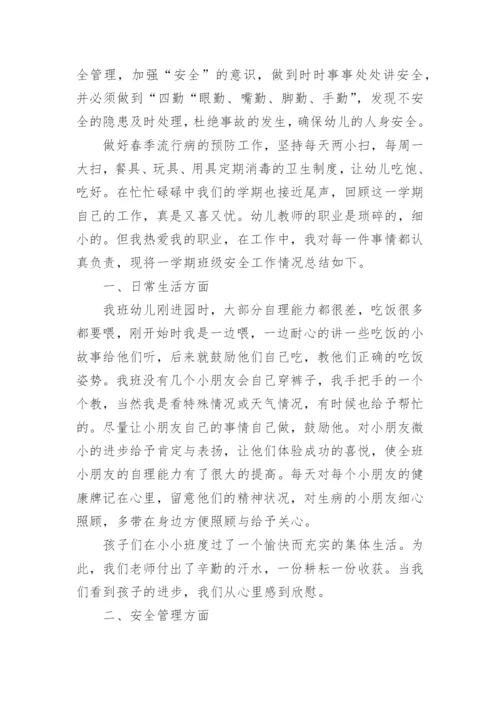 全管理，加强“安全”的意识，做到时时事事处处讲安全，并必须做到“四勤“眼勤、嘴勤、脚勤、手勤”，发现不安全的隐患及时处理，杜绝事故的发生，确保幼儿的人身安全。

做好春季流行病的预防工作，坚持每天两小扫，每周一大扫，餐具、玩具、用具定期消毒的卫生制度，让幼儿吃饱、吃好。在忙忙碌碌中我们的学期也接近尾声，回顾这一学期自己的工作，真是又喜又忧。幼儿教师的职业是琐碎的，细小的。但我热爱我的职业，在工作中，我对每一件事情都认真负责，现将一学期班级安全工作情况总结如下。

一、日常生活方面

我班幼儿刚进园时，大部分自理能力都很差，吃饭很多都要喂，刚开始时我是一边喂，一边耐心的讲一些吃饭的小故事给他们听，后来就鼓励他们自己吃，教他们正确的吃饭姿势。我班没有几个小朋友会自己穿裤子，我手把手的一个个教，当然我是看特殊情况或天气情况，有时候也给予帮忙的。尽量让小朋友自己的事情自己做，鼓励他。对小朋友微小的进步给予肯定与表扬，让他们体验成功的喜悦，使全班小朋友的自理能力有了很大的提高。每天对每个小朋友的健康牌记在心里，留意他们的精神状况，对生病的小朋友细心照顾，多带在身边方便照顾与给予关心。

孩子们在小小班度过了一个愉快而充实的集体生活。为此，我们老师付出了辛勤的汗水，一份耕耘一份收获。当我们看到孩子的进步，我们从心里感到欣慰。

二、安全管理方面